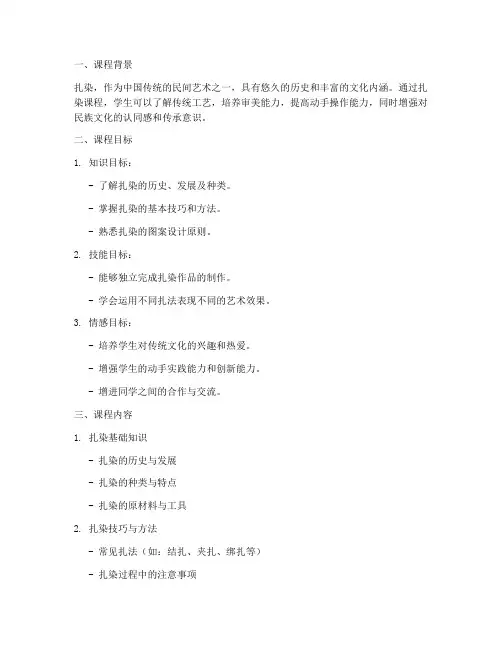 一、课程背景

扎染，作为中国传统的民间艺术之一，具有悠久的历史和丰富的文化内涵。通过扎染课程，学生可以了解传统工艺，培养审美能力，提高动手操作能力，同时增强对民族文化的认同感和传承意识。

二、课程目标

1. 知识目标：

- 了解扎染的历史、发展及种类。

- 掌握扎染的基本技巧和方法。

- 熟悉扎染的图案设计原则。

2. 技能目标：

- 能够独立完成扎染作品的制作。

- 学会运用不同扎法表现不同的艺术效果。

3. 情感目标：

- 培养学生对传统文化的兴趣和热爱。

- 增强学生的动手实践能力和创新能力。

- 增进同学之间的合作与交流。

三、课程内容

1. 扎染基础知识

- 扎染的历史与发展

- 扎染的种类与特点

- 扎染的原材料与工具

2. 扎染技巧与方法

- 常见扎法（如：结扎、夹扎、绑扎等）

- 扎染过程中的注意事项